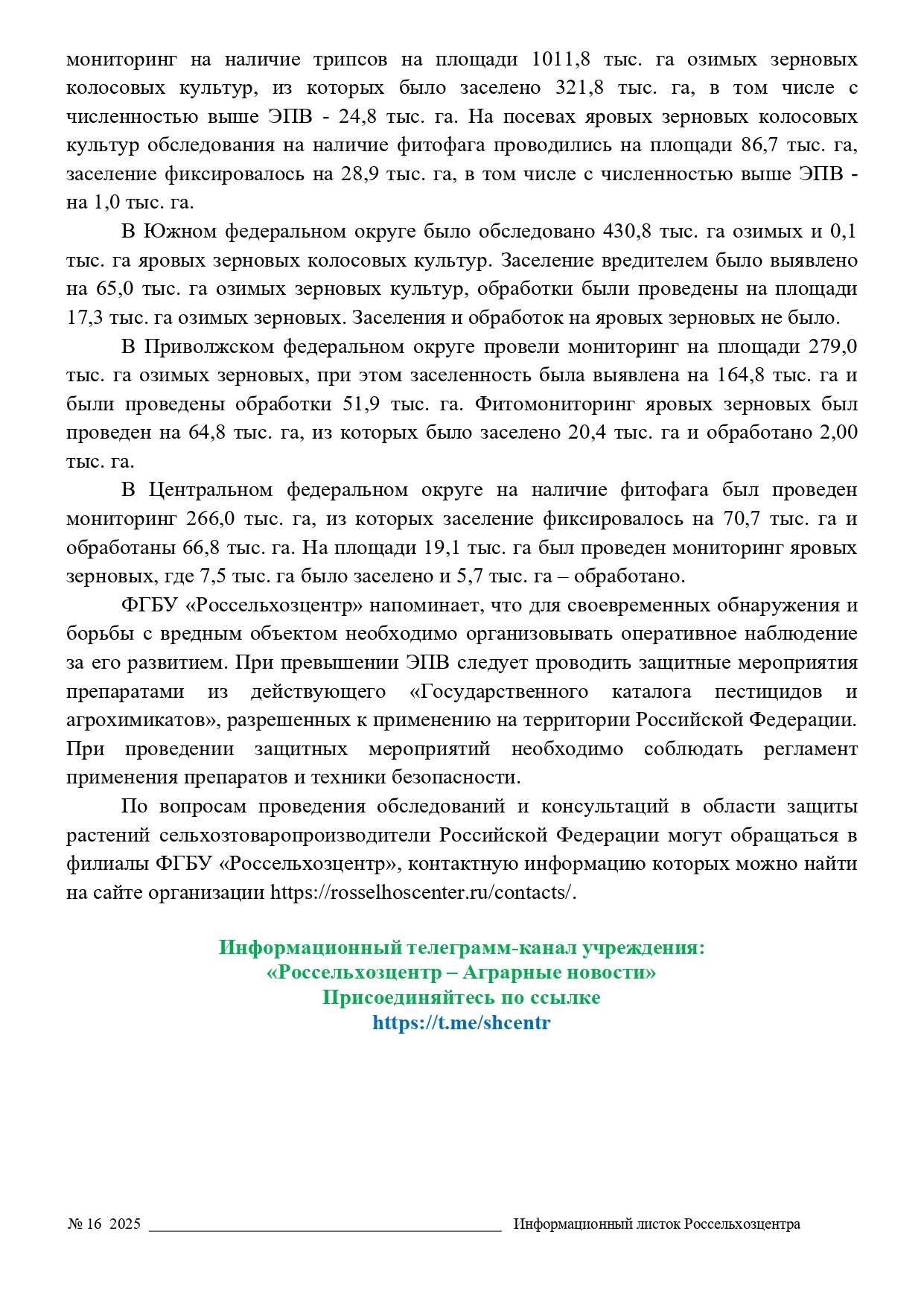 мониторинг на наличие трипсов на площади 1011,8 тыс. га озимых зерновых колосовых культур, из которых было заселено 321,8 тыс. га, в том числе с численностью выше ЭПВ - 24,8 тыс. га. На посевах яровых зерновых колосовых культур обследования на наличие фитофага проводились на площади 86,7 тыс. га, заселение фиксировалось на 28,9 тыс. га, в том числе с численностью выше ЭПВ - на 1,0 тыс. га.

В Южном федеральном округе было обследовано 430,8 тыс. га озимых и 0,1 тыс. га яровых зерновых колосовых культур. Заселение вредителем было выявлено на 65,0 тыс. га озимых зерновых культур, обработки были проведены на площади 17,3 тыс. га озимых зерновых. Заселения и обработок на яровых зерновых не было.

В Приволжском федеральном округе провели мониторинг на площади 279,0 тыс. га озимых зерновых, при этом заселенность была выявлена на 164,8 тыс. га и были проведены обработки 51,9 тыс. га. Фитомониторинг яровых зерновых был проведен на 64,8 тыс. га, из которых было заселено 20,4 тыс. га и обработано 2,00 тыс. га.

В Центральном федеральном округе на наличие фитофага был проведен мониторинг 266,0 тыс. га, из которых заселение фиксировалось на 70,7 тыс. га и обработаны 66,8 тыс. га. На площади 19,1 тыс. га был проведен мониторинг яровых зерновых, где 7,5 тыс. га было заселено и 5,7 тыс. га – обработано.

ФГБУ «Россельхозцентр» напоминает, что для своевременных обнаружения и борьбы с вредным объектом необходимо организовывать оперативное наблюдение за его развитием. При превышении ЭПВ следует проводить защитные мероприятия препаратами из действующего «Государственного каталога пестицидов и агрохимикатов», разрешенных к применению на территории Российской Федерации. При проведении защитных мероприятий необходимо соблюдать регламент применения препаратов и техники безопасности.

По вопросам проведения обследований и консультаций в области защиты растений сельхозтоваропроизводители Российской Федерации могут обращаться в филиалы ФГБУ «Россельхозцентр», контактную информацию которых можно найти на сайте организации https://rosselhoscenter.ru/contacts/.

Информационный телеграмм-канал учреждения:
«Россельхозцентр – Аграрные новости»
Присоединяйтесь по ссылке
https://t.me/shcentr

№ 16 2025 Информационный листок Россельхозцентра